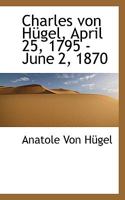 Charles von Hügel, April 25, 1795 - June 2, 1870

Anatole Von Hügel